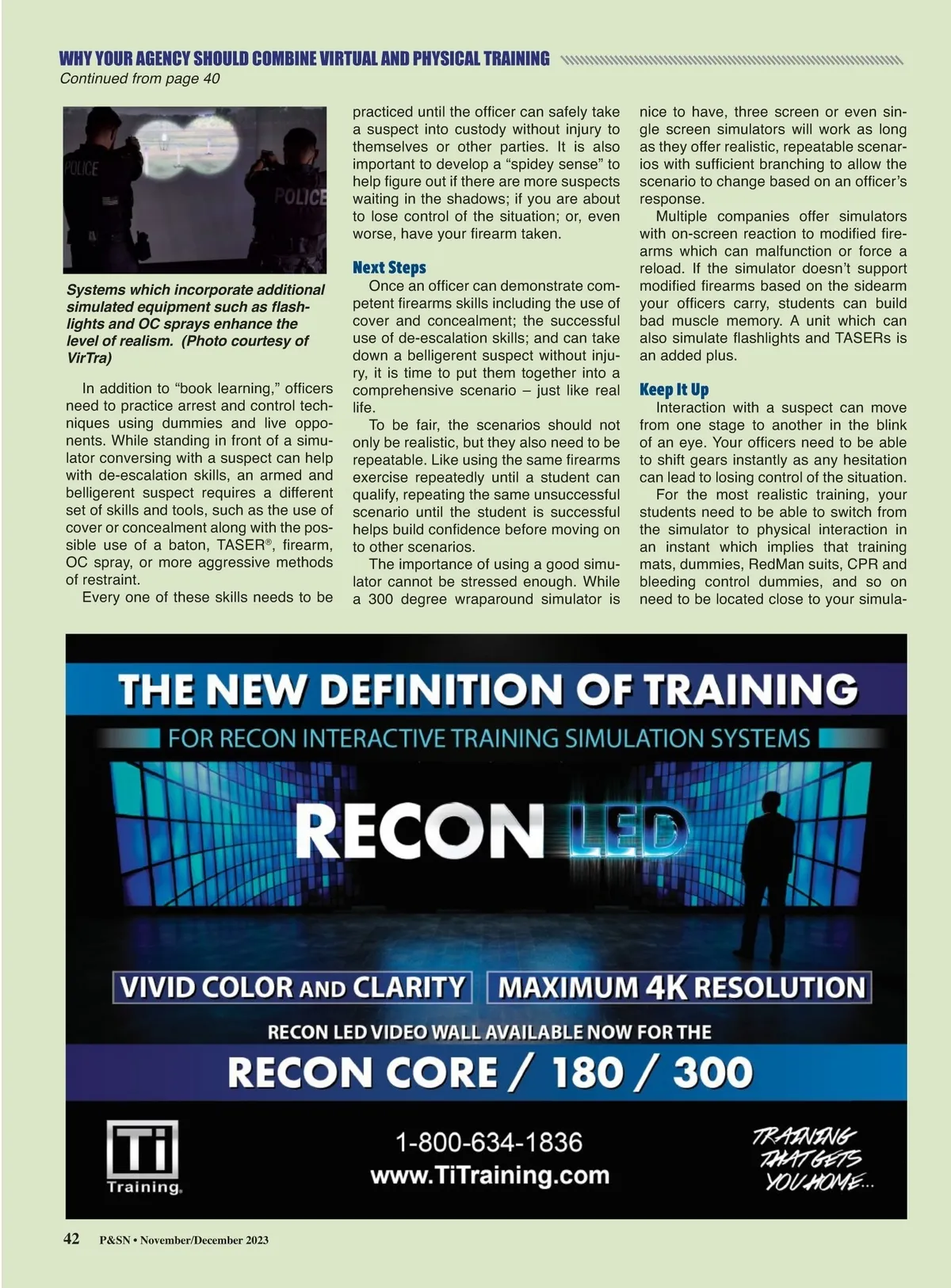 WHY YOUR AGENCY SHOULD COMBINE VIRTUAL AND PHYSICAL TRAINING

Continued from page 40

POLICE

POLICE

Systems which incorporate additional simulated equipment such as flashlights and OC sprays enhance the level of realism. (Photo courtesy of VirTra)

In addition to “book learning,” officers need to practice arrest and control techniques using dummies and live opponents. While standing in front of a simulator conversing with a suspect can help with de-escalation skills, an armed and belligerent suspect requires a different set of skills and tools, such as the use of cover or concealment along with the possible use of a baton, TASER®, firearm, OC spray, or more aggressive methods of restraint.

Every one of these skills needs to be practiced until the officer can safely take a suspect into custody without injury to themselves or other parties. It is also important to develop a “spidey sense” to help figure out if there are more suspects waiting in the shadows; if you are about to lose control of the situation; or, even worse, have your firearm taken.

Next Steps

Once an officer can demonstrate competent firearms skills including the use of cover and concealment; the successful use of de-escalation skills; and can take down a belligerent suspect without injury, it is time to put them together into a comprehensive scenario – just like real life.

To be fair, the scenarios should not only be realistic, but they also need to be repeatable. Like using the same firearms exercise repeatedly until a student can qualify, repeating the same unsuccessful scenario until the student is successful helps build confidence before moving on to other scenarios.

The importance of using a good simulator cannot be stressed enough. While a 300 degree wraparound simulator is nice to have, three screen or even single screen simulators will work as long as they offer realistic, repeatable scenarios with sufficient branching to allow the scenario to change based on an officer’s response.

Multiple companies offer simulators with on-screen reaction to modified firearms which can malfunction or force a reload. If the simulator doesn’t support modified firearms based on the sidearm your officers carry, students can build bad muscle memory. A unit which can also simulate flashlights and TASERs is an added plus.

Keep It Up

Interaction with a suspect can move from one stage to another in the blink of an eye. Your officers need to be able to shift gears instantly as any hesitation can lead to losing control of the situation.

For the most realistic training, your students need to be able to switch from the simulator to physical interaction in an instant which implies that training mats, dummies, RedMan suits, CPR and bleeding control dummies, and so on need to be located close to your simula-

THE NEW DEFINITION OF TRAINING

FOR RECON INTERACTIVE TRAINING SIMULATION SYSTEMS

RECON LED

VIVID COLOR AND CLARITY

MAXIMUM 4K RESOLUTION

RECON LED VIDEO WALL AVAILABLE NOW FOR THE

RECON CORE / 180 / 300

Ti Training

1-800-634-1836
www.TiTraining.com

TRAINING THAT GETS YOU HOME...

42 P&SN • November/December 2023